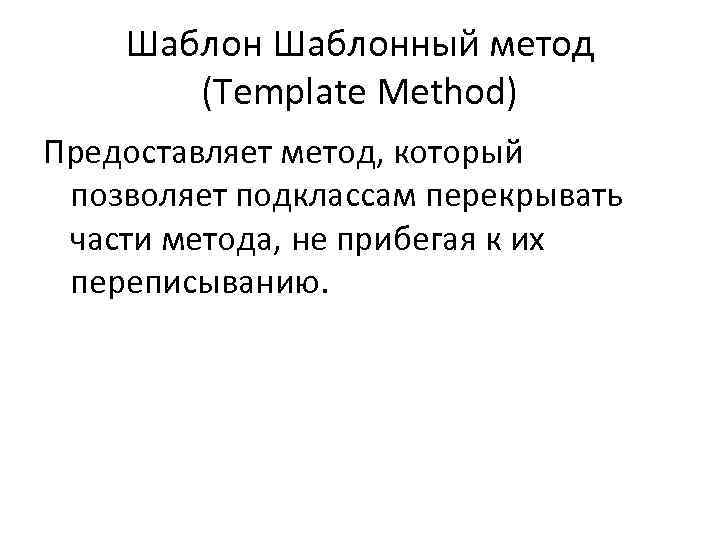 Шаблон Шаблонный метод
(Template Method)

Предоставляет метод, который позволяет подклассам перекрывать части метода, не прибегая к их переписыванию.